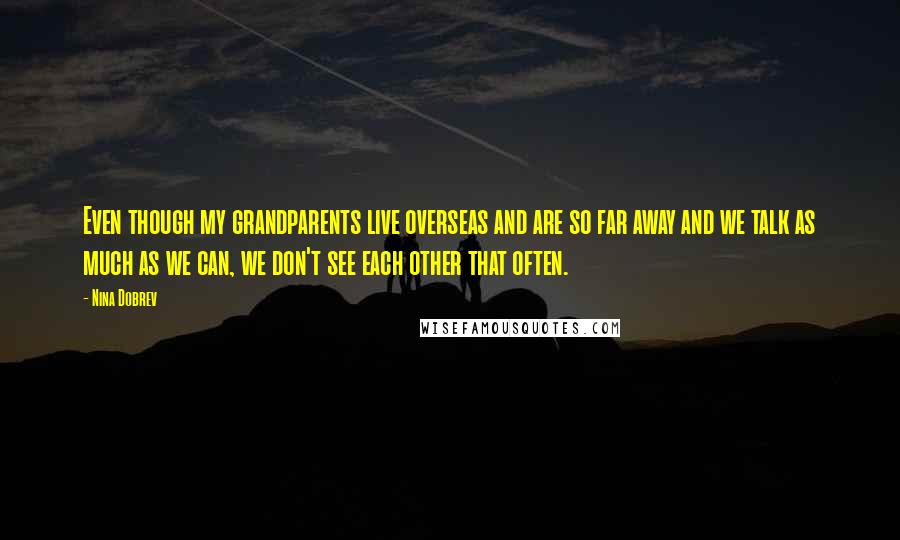 Even though my grandparents live overseas and are so far away and we talk as much as we can, we don't see each other that often.

- Nina Dobrev

WISEFAMOUSQUOTES.COM